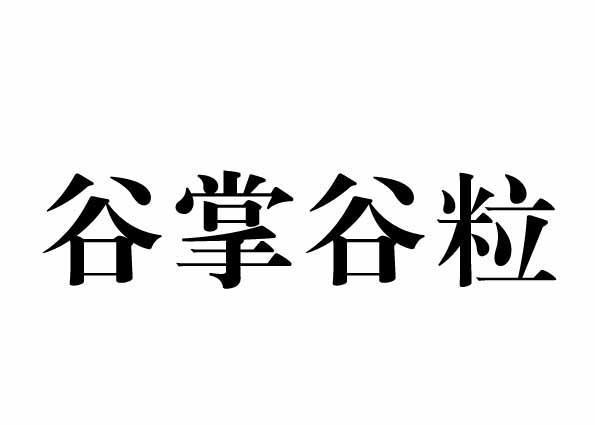 谷掌谷粒